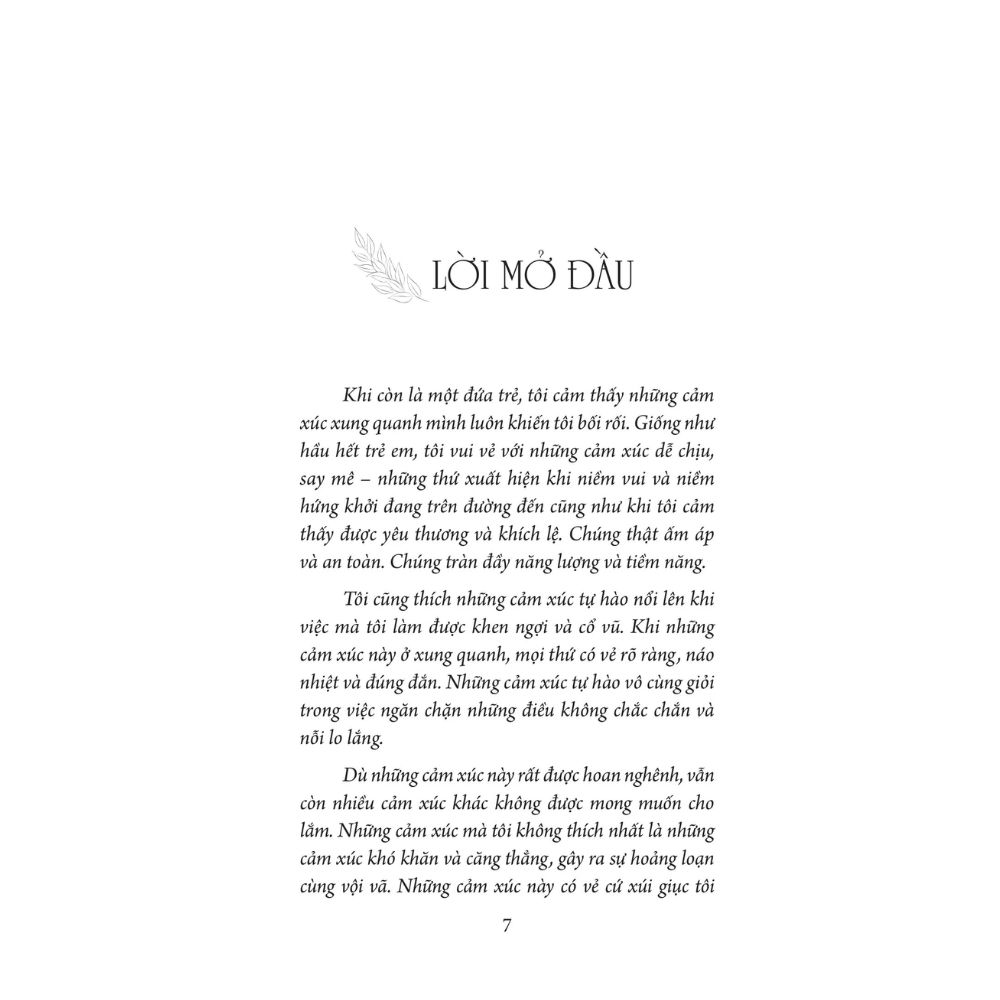 LỜI MỞ ĐẦU

Khi còn là một đứa trẻ, tôi cảm thấy những cảm xúc xung quanh mình luôn khiến tôi bối rối. Giống như hầu hết trẻ em, tôi vui vẻ với những cảm xúc dễ chịu, say mê – những thứ xuất hiện khi niềm vui và niềm hứng khởi đang trên đường đến cũng như khi tôi cảm thấy được yêu thương và khích lệ. Chúng thật ấm áp và an toàn. Chúng tràn đầy năng lượng và tiềm năng.

Tôi cũng thích những cảm xúc tự hào nổi lên khi việc mà tôi làm được khen ngợi và cổ vũ. Khi những cảm xúc này ở xung quanh, mọi thứ có vẻ rõ ràng, náo nhiệt và đúng đắn. Những cảm xúc tự hào vô cùng giỏi trong việc ngăn chặn những điều không chắc chắn và nỗi lo lắng.

Dù những cảm xúc này rất được hoan nghênh, vẫn còn nhiều cảm xúc khác không được mong muốn cho lắm. Những cảm xúc mà tôi không thích nhất là những cảm xúc khó khăn và căng thẳng, gây ra sự hoảng loạn cùng vội vã. Những cảm xúc này có vẻ cứ xúi giục tôi

7